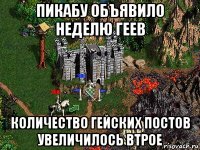 ПИКАБУ ОБЪЯВИЛО НЕДЕЛЮ ГЕЕВ

КОЛИЧЕСТВО ГЕЙСКИХ ПОСТОВ УВЕЛИЧИЛОСЬ ВТРОЕ

risovach.ru